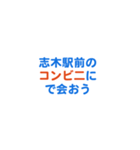 志木駅前の
コンビニに
で会おう